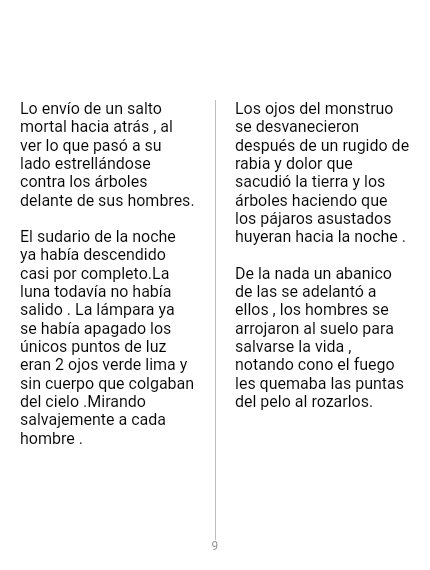 Lo envío de un salto mortal hacia atrás , al ver lo que pasó a su lado estrellándose contra los árboles delante de sus hombres.

El sudario de la noche ya había descendido casi por completo.La luna todavía no había salido . La lámpara ya se había apagado los únicos puntos de luz eran 2 ojos verde lima y sin cuerpo que colgaban del cielo .Mirando salvajemente a cada hombre .

Los ojos del monstruo se desvanecieron después de un rugido de rabia y dolor que sacudió la tierra y los árboles haciendo que los pájaros asustados huyeran hacia la noche .

De la nada un abanico de las se adelantó a ellos , los hombres se arrojaron al suelo para salvarse la vida , notando cono el fuego les quemaba las puntas del pelo al rozarlos.

9